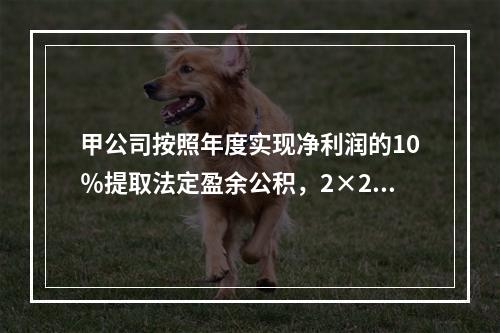 甲公司按照年度实现净利润的10%提取法定盈余公积，2×2...